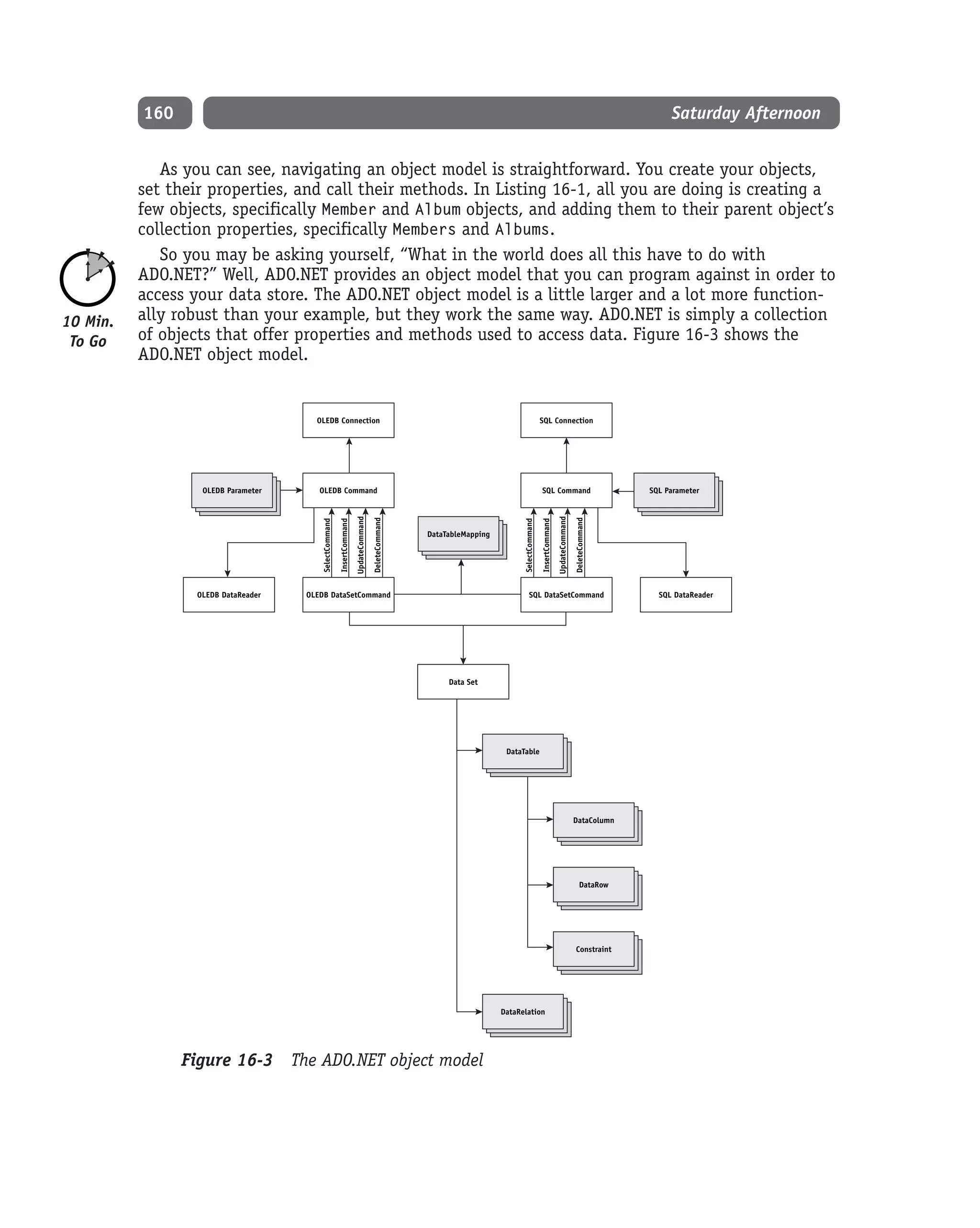 160

Saturday Afternoon

As you can see, navigating an object model is straightforward. You create your objects, set their properties, and call their methods. In Listing 16-1, all you are doing is creating a few objects, specifically Member and Album objects, and adding them to their parent object's collection properties, specifically Members and Albums.

10 Min. To Go

So you may be asking yourself, "What in the world does all this have to do with ADO.NET?" Well, ADO.NET provides an object model that you can program against in order to access your data store. The ADO.NET object model is a little larger and a lot more functionally robust than your example, but they work the same way. ADO.NET is simply a collection of objects that offer properties and methods used to access data. Figure 16-3 shows the ADO.NET object model.

OLEDB Connection

SQL Connection

OLEDB Parameter

OLEDB Command

SQL Command

SQL Parameter

SelectCommand

InsertCommand

UpdateCommand

DeleteCommand

DataTableMapping

SelectCommand

InsertCommand

UpdateCommand

DeleteCommand

OLEDB DataReader

OLEDB DataSetCommand

SQL DataSetCommand

SQL DataReader

Data Set

DataTable

DataColumn

DataRow

Constraint

DataRelation

Figure 16-3 The ADO.NET object model